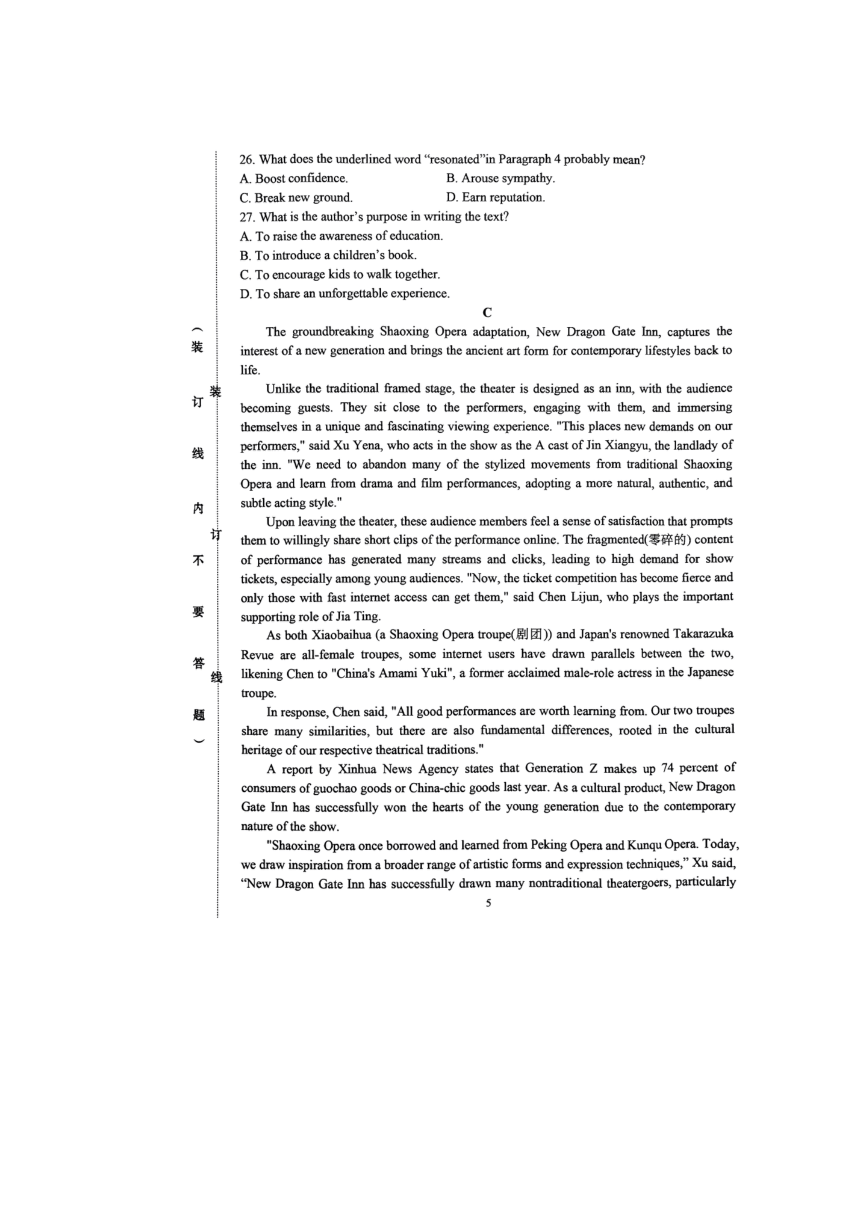 （装订线内不要答题）

装

订

线

26. What does the underlined word "resonated"in Paragraph 4 probably mean?
A. Boost confidence.
B. Arouse sympathy.
C. Break new ground.
D. Earn reputation.

27. What is the author's purpose in writing the text?
A. To raise the awareness of education.
B. To introduce a children's book.
C. To encourage kids to walk together.
D. To share an unforgettable experience.

C

The groundbreaking Shaoxing Opera adaptation, New Dragon Gate Inn, captures the interest of a new generation and brings the ancient art form for contemporary lifestyles back to life.

Unlike the traditional framed stage, the theater is designed as an inn, with the audience becoming guests. They sit close to the performers, engaging with them, and immersing themselves in a unique and fascinating viewing experience. "This places new demands on our performers," said Xu Yena, who acts in the show as the A cast of Jin Xiangyu, the landlady of the inn. "We need to abandon many of the stylized movements from traditional Shaoxing Opera and learn from drama and film performances, adopting a more natural, authentic, and subtle acting style."

Upon leaving the theater, these audience members feel a sense of satisfaction that prompts them to willingly share short clips of the performance online. The fragmented(零碎的) content of performance has generated many streams and clicks, leading to high demand for show tickets, especially among young audiences. "Now, the ticket competition has become fierce and only those with fast internet access can get them," said Chen Lijun, who plays the important supporting role of Jia Ting.

As both Xiaobaihua (a Shaoxing Opera troupe(剧团)) and Japan's renowned Takarazuka Revue are all-female troupes, some internet users have drawn parallels between the two, likening Chen to "China's Amami Yuki", a former acclaimed male-role actress in the Japanese troupe.

In response, Chen said, "All good performances are worth learning from. Our two troupes share many similarities, but there are also fundamental differences, rooted in the cultural heritage of our respective theatrical traditions."

A report by Xinhua News Agency states that Generation Z makes up 74 percent of consumers of guochao goods or China-chic goods last year. As a cultural product, New Dragon Gate Inn has successfully won the hearts of the young generation due to the contemporary nature of the show.

"Shaoxing Opera once borrowed and learned from Peking Opera and Kunqu Opera. Today, we draw inspiration from a broader range of artistic forms and expression techniques," Xu said, "New Dragon Gate Inn has successfully drawn many nontraditional theatergoers, particularly

5